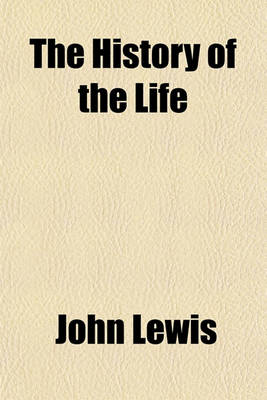 The History of the Life

John Lewis